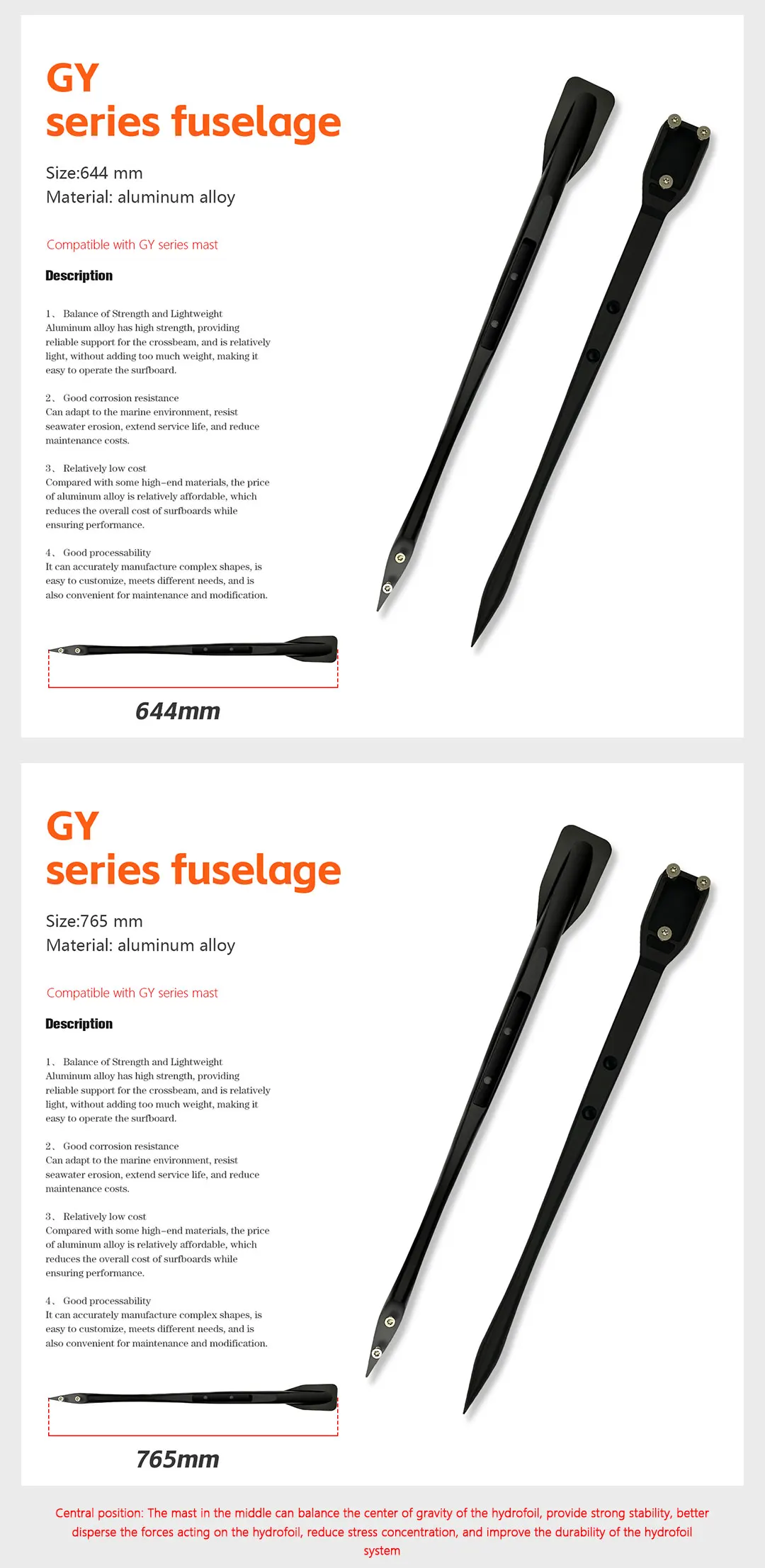 GY
series fuselage

Size:644 mm
Material: aluminum alloy

Compatible with GY series mast

Description

1、 Balance of Strength and Lightweight
Aluminum alloy has high strength, providing reliable support for the crossbeam, and is relatively light, without adding too much weight, making it easy to operate the surfboard.

2、 Good corrosion resistance
Can adapt to the marine environment, resist seawater erosion, extend service life, and reduce maintenance costs.

3、 Relatively low cost
Compared with some high-end materials, the price of aluminum alloy is relatively affordable, which reduces the overall cost of surfboards while ensuring performance.

4、 Good processability
It can accurately manufacture complex shapes, is easy to customize, meets different needs, and is also convenient for maintenance and modification.

644mm

GY
series fuselage

Size:765 mm
Material: aluminum alloy

Compatible with GY series mast

Description

1、 Balance of Strength and Lightweight
Aluminum alloy has high strength, providing reliable support for the crossbeam, and is relatively light, without adding too much weight, making it easy to operate the surfboard.

2、 Good corrosion resistance
Can adapt to the marine environment, resist seawater erosion, extend service life, and reduce maintenance costs.

3、 Relatively low cost
Compared with some high-end materials, the price of aluminum alloy is relatively affordable, which reduces the overall cost of surfboards while ensuring performance.

4、 Good processability
It can accurately manufacture complex shapes, is easy to customize, meets different needs, and is also convenient for maintenance and modification.

765mm

Central position: The mast in the middle can balance the center of gravity of the hydrofoil, provide strong stability, better disperse the forces acting on the hydrofoil, reduce stress concentration, and improve the durability of the hydrofoil system